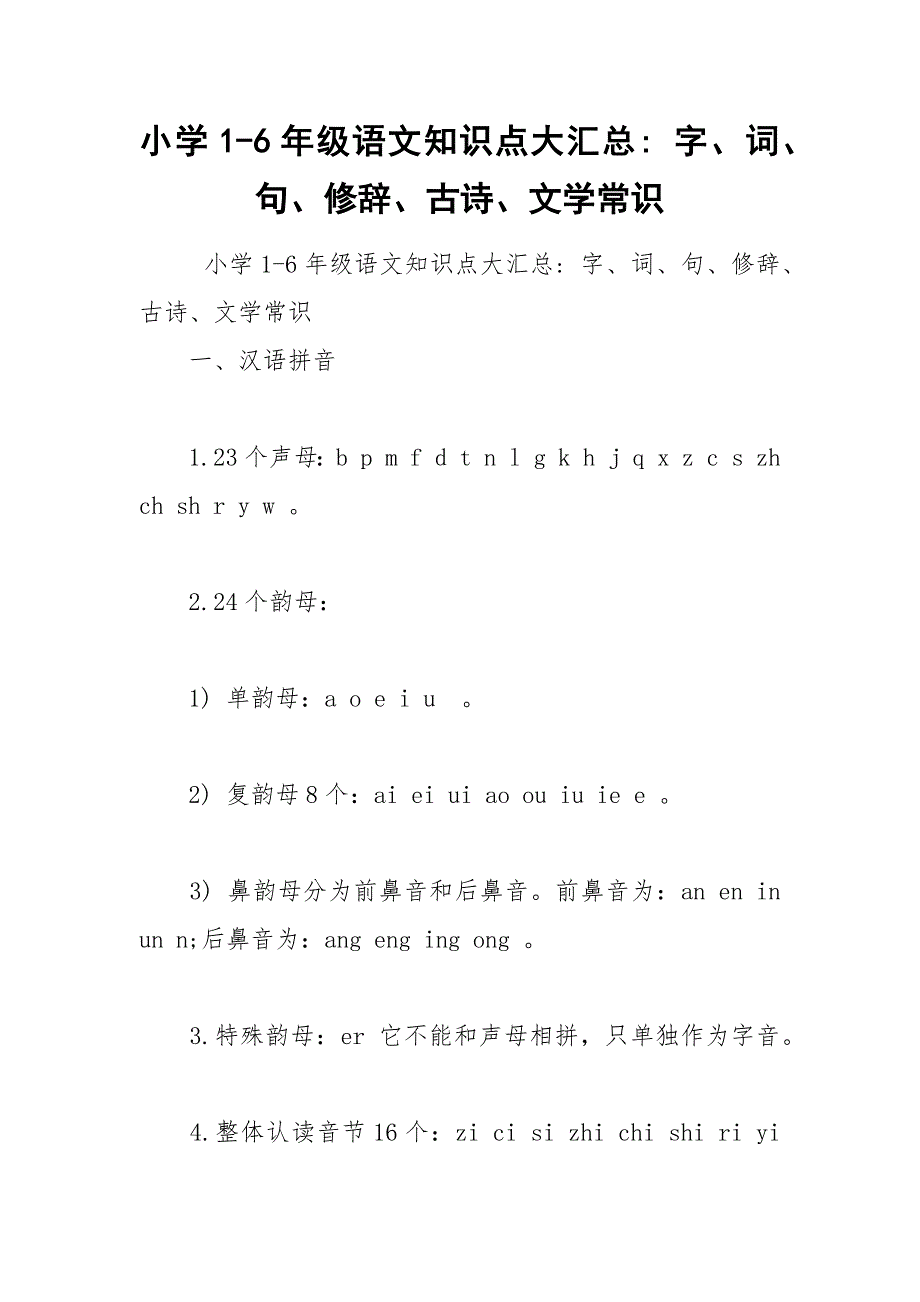 小学 1-6 年级语文知识点大汇总：字、词、句、修辞、古诗、文学常识

小学 1-6 年级语文知识点大汇总：字、词、句、修辞、古诗、文学常识

一、汉语拼音

1.23 个声母：b p m f d t n l g k h j q x z c s zh ch sh r y w 。

2.24 个韵母：

1) 单韵母：a o e i u 。

2) 复韵母 8 个：ai ei ui ao ou iu ie e 。

3) 鼻韵母分为前鼻音和后鼻音。前鼻音为：an en in un n;后鼻音为：ang eng ing ong 。

3.特殊韵母：er 它不能和声母相拼，只单独作为字音。

4.整体认读音节 16 个：zi ci si zhi chi shi ri yi